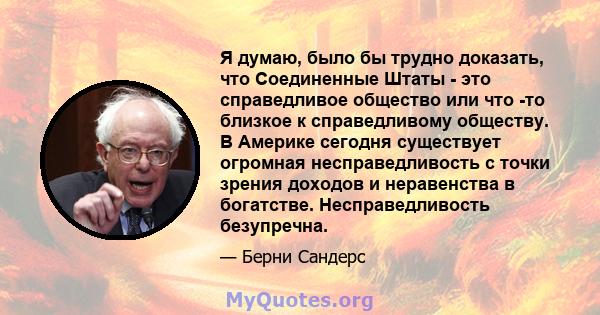 Я думаю, было бы трудно доказать, что Соединенные Штаты - это справедливое общество или что -то близкое к справедливому обществу. В Америке сегодня существует огромная несправедливость с точки зрения доходов и неравенства в богатстве. Несправедливость безупречна.

— Берни Сандерс

MyQuotes.org